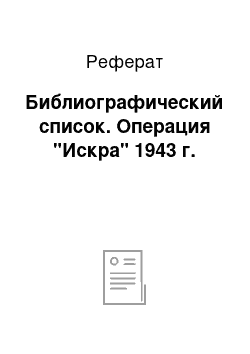 Реферат

Библиографический список. Операция "Искра" 1943 г.